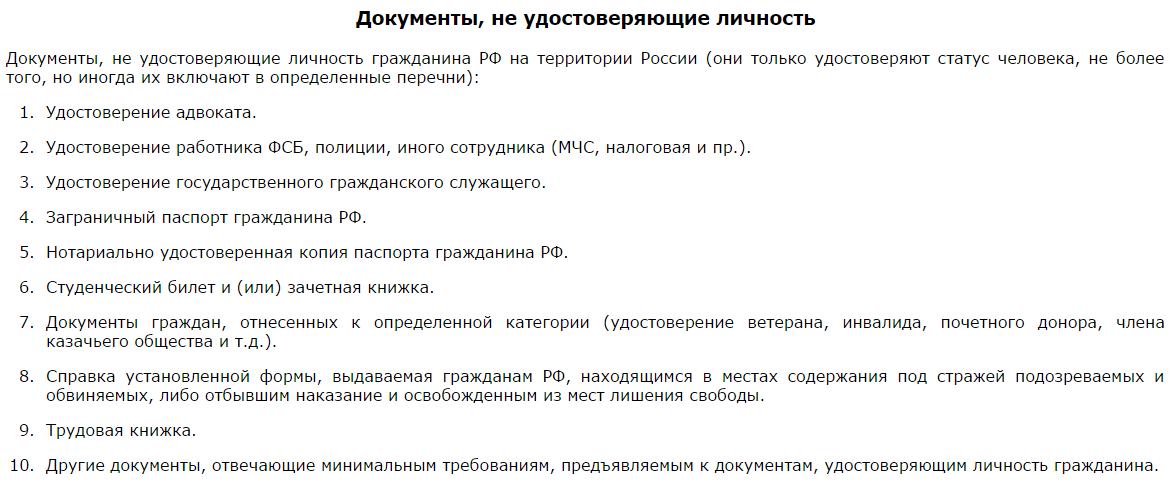 Документы, не удостоверяющие личность

Документы, не удостоверяющие личность гражданина РФ на территории России (они только удостоверяют статус человека, не более того, но иногда их включают в определенные перечни):

1. Удостоверение адвоката.
2. Удостоверение работника ФСБ, полиции, иного сотрудника (МЧС, налоговая и пр.).
3. Удостоверение государственного гражданского служащего.
4. Заграничный паспорт гражданина РФ.
5. Нотариально удостоверенная копия паспорта гражданина РФ.
6. Студенческий билет и (или) зачетная книжка.
7. Документы граждан, отнесенных к определенной категории (удостоверение ветерана, инвалида, почетного донора, члена казачьего общества и т.д.).
8. Справка установленной формы, выдаваемая гражданам РФ, находящимся в местах содержания под стражей подозреваемых и обвиняемых, либо отбывшим наказание и освобожденным из мест лишения свободы.
9. Трудовая книжка.
10. Другие документы, отвечающие минимальным требованиям, предъявляемым к документам, удостоверяющим личность гражданина.